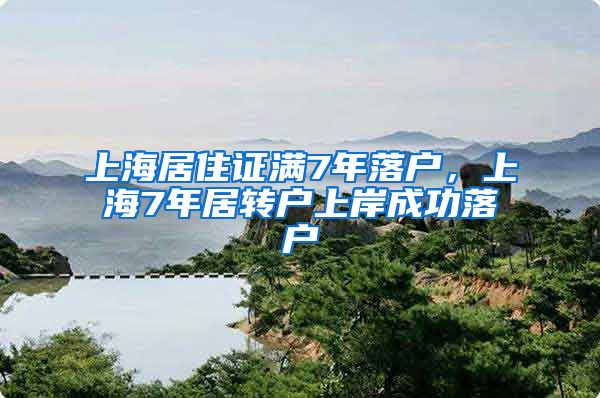 上海居住证满7年落户，上海7年居转户上岸成功落户